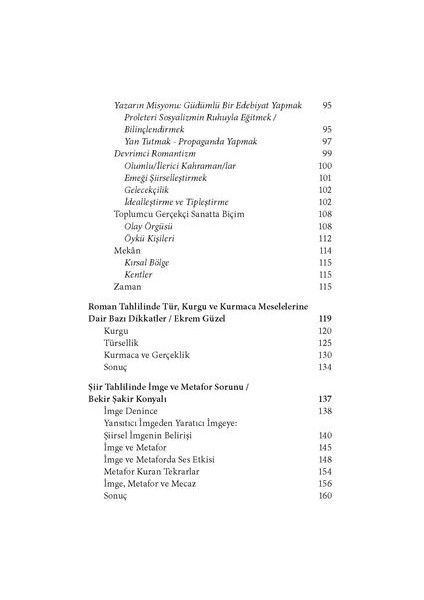 Yazarın Misyonu: Güdümlü Bir Edebiyat Yapmak 95
Proleteri Sosyalizmin Ruhuyla Eğitmek / Bilinçlendirmek 95
Yan Tutmak - Propaganda Yapmak 97
Devrimci Romantizm 99
Olumlu/İlerici Kahraman/lar 100
Emeği Şiirselleştirmek 101
Gelecekçilik 102
İdealleştirme ve Tipleştirme 102
Toplumcu Gerçekçi Sanatta Biçim 108
Olay Örgüsü 108
Öykü Kişileri 112
Mekân 114
Kırsal Bölge 115
Kentler 115
Zaman 115

Roman Tahlilinde Tür, Kurgu ve Kurmaca Meselelerine Dair Bazı Dikkatler / Ekrem Güzel 119
Kurgu 120
Türsellik 125
Kurmaca ve Gerçeklik 130
Sonuç 134

Şiir Tahlilinde İmge ve Metafor Sorunu / Bekir Şakir Konyalı 137
İmge Denince 138
Yansıtıcı İmgeden Yaratıcı İmgeye: Şiirsel İmgenin Belirişi 140
İmge ve Metafor 145
İmge ve Metaforda Ses Etkisi 148
Metafor Kuran Tekrarlar 154
İmge, Metafor ve Mecaz 156
Sonuç 160